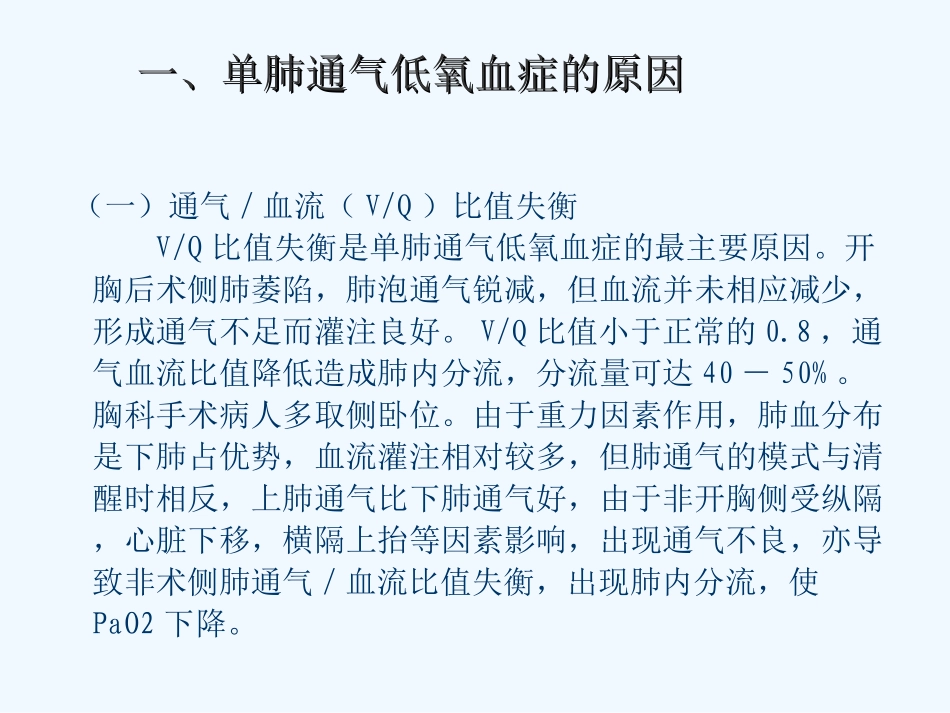 一、单肺通气低氧血症的原因

（一）通气／血流（V/Q）比值失衡

V/Q比值失衡是单肺通气低氧血症的最主要原因。开胸后术侧肺萎陷，肺泡通气锐减，但血流并未相应减少，形成通气不足而灌注良好。V/Q比值小于正常的0.8，通气血流比值降低造成肺内分流，分流量可达40－50%。胸科手术病人多取侧卧位。由于重力因素作用，肺血分布是下肺占优势，血流灌注相对较多，但肺通气的模式与清醒时相反，上肺通气比下肺通气好，由于非开胸侧受纵隔，心脏下移，横隔上抬等因素影响，出现通气不良，亦导致非术侧肺通气／血流比值失衡，出现肺内分流，使PaO2下降。